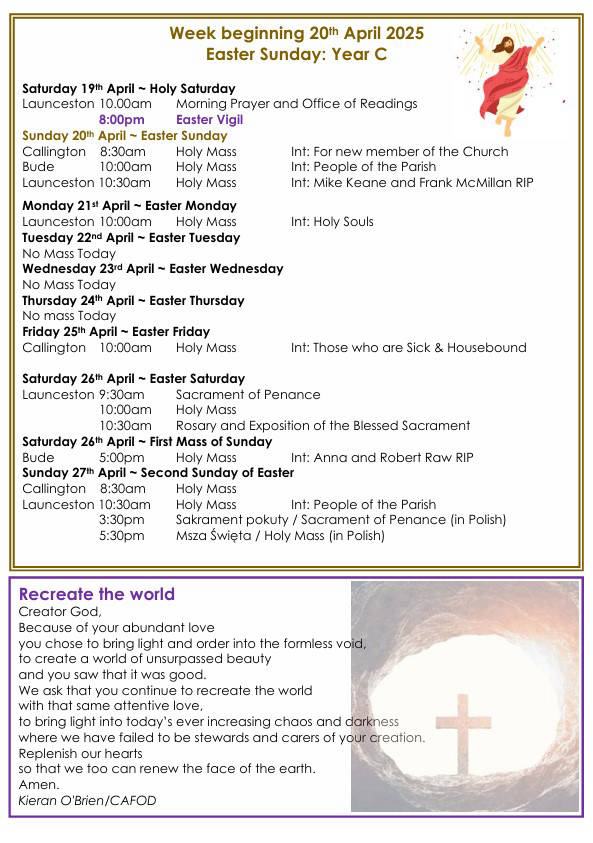 Week beginning 20th April 2025
Easter Sunday: Year C

Saturday 19th April ~ Holy Saturday
Launceston 10.00am Morning Prayer and Office of Readings
8:00pm Easter Vigil
Sunday 20th April ~ Easter Sunday
Callington 8:30am Holy Mass Int: For new member of the Church
Bude 10:00am Holy Mass Int: People of the Parish
Launceston 10:30am Holy Mass Int: Mike Keane and Frank McMillan RIP

Monday 21st April ~ Easter Monday
Launceston 10:00am Holy Mass Int: Holy Souls
Tuesday 22nd April ~ Easter Tuesday
No Mass Today
Wednesday 23rd April ~ Easter Wednesday
No Mass Today
Thursday 24th April ~ Easter Thursday
No mass Today
Friday 25th April ~ Easter Friday
Callington 10:00am Holy Mass Int: Those who are Sick & Housebound

Saturday 26th April ~ Easter Saturday
Launceston 9:30am Sacrament of Penance
10:00am Holy Mass
10:30am Rosary and Exposition of the Blessed Sacrament
Saturday 26th April ~ First Mass of Sunday
Bude 5:00pm Holy Mass Int: Anna and Robert Raw RIP
Sunday 27th April ~ Second Sunday of Easter
Callington 8:30am Holy Mass
Launceston 10:30am Holy Mass Int: People of the Parish
3:30pm Sakrament pokuty / Sacrament of Penance (in Polish)
5:30pm Msza Święta / Holy Mass (in Polish)

Recreate the world
Creator God,
Because of your abundant love
you chose to bring light and order into the formless void,
to create a world of unsurpassed beauty
and you saw that it was good.
We ask that you continue to recreate the world
with that same attentive love,
to bring light into today's ever increasing chaos and darkness
where we have failed to be stewards and carers of your creation.
Replenish our hearts
so that we too can renew the face of the earth.
Amen.
Kieran O'Brien/CAFOD